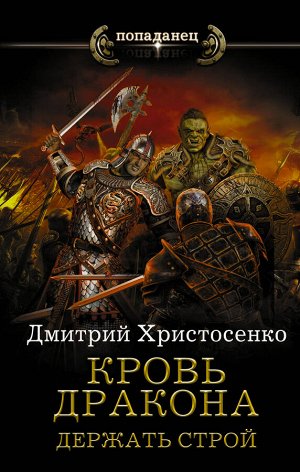 попаданец

Дмитрий Христосенко

КРОВЬ ДРАКОНА

ДЕРЖАТЬ СТРОЙ